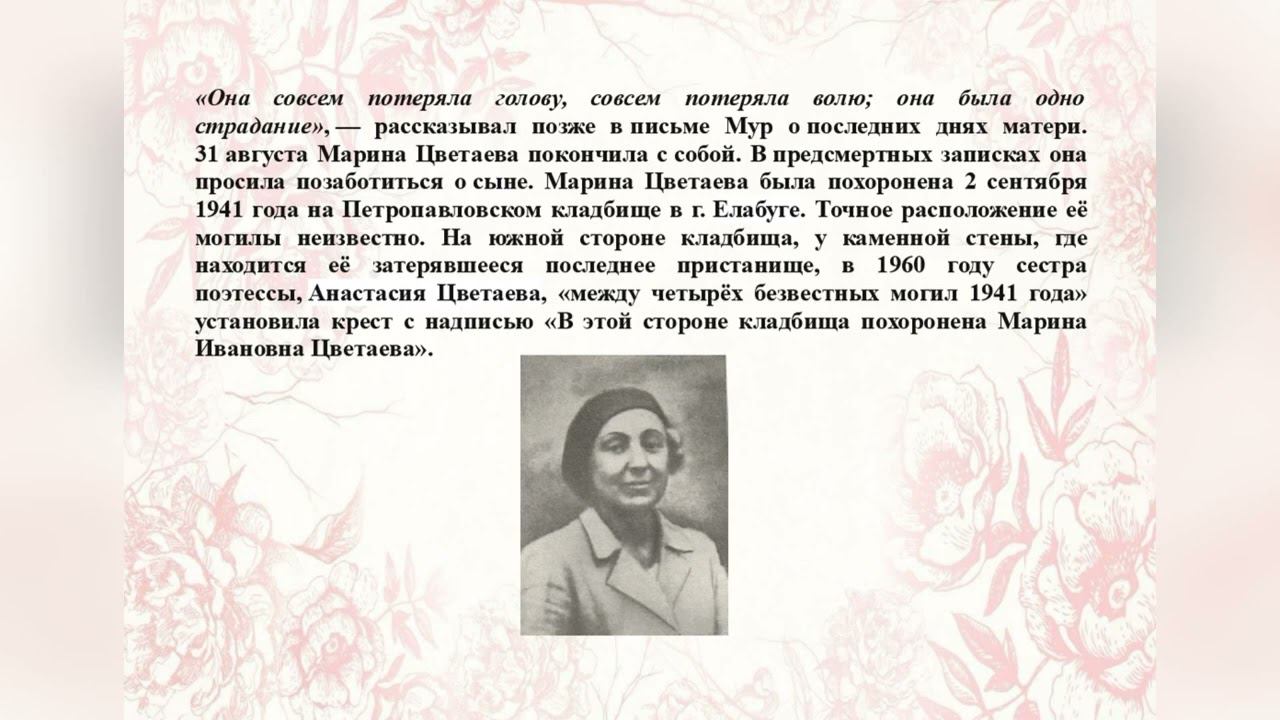 «Она совсем потеряла голову, совсем потеряла волю; она была одно страдание», — рассказывал позже в письме Мур о последних днях матери. 31 августа Марина Цветаева покончила с собой. В предсмертных записках она просила позаботиться о сыне. Марина Цветаева была похоронена 2 сентября 1941 года на Петропавловском кладбище в г. Елабуге. Точное расположение её могилы неизвестно. На южной стороне кладбища, у каменной стены, где находится её затерявшееся последнее пристанище, в 1960 году сестра поэтессы, Анастасия Цветаева, «между четырёх безвестных могил 1941 года» установила крест с надписью «В этой стороне кладбища похоронена Марина Ивановна Цветаева».